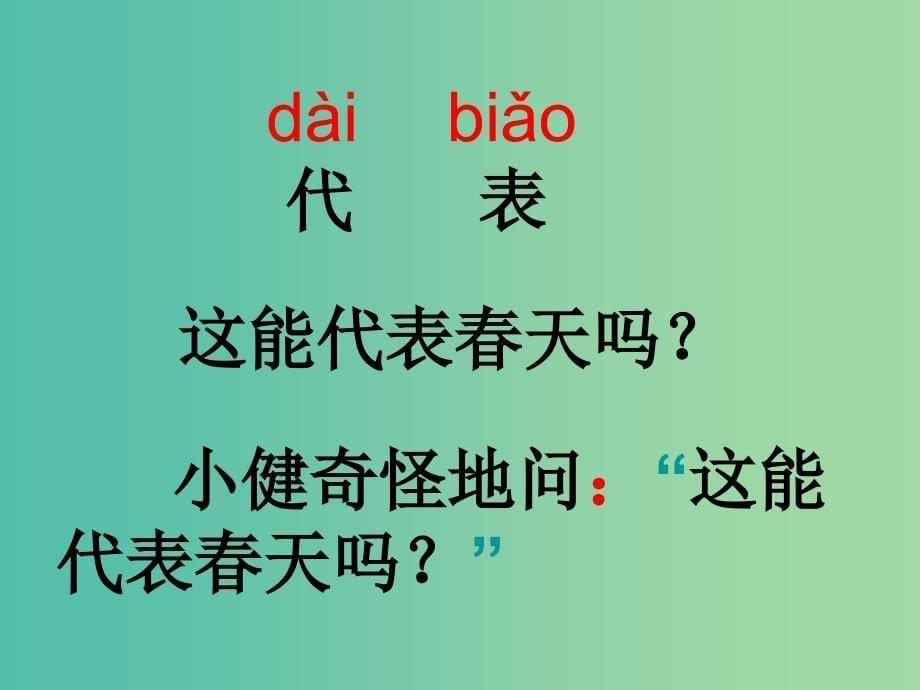 dài biǎo
代 表

这能代表春天吗？

小健奇怪地问：“这能代表春天吗？”